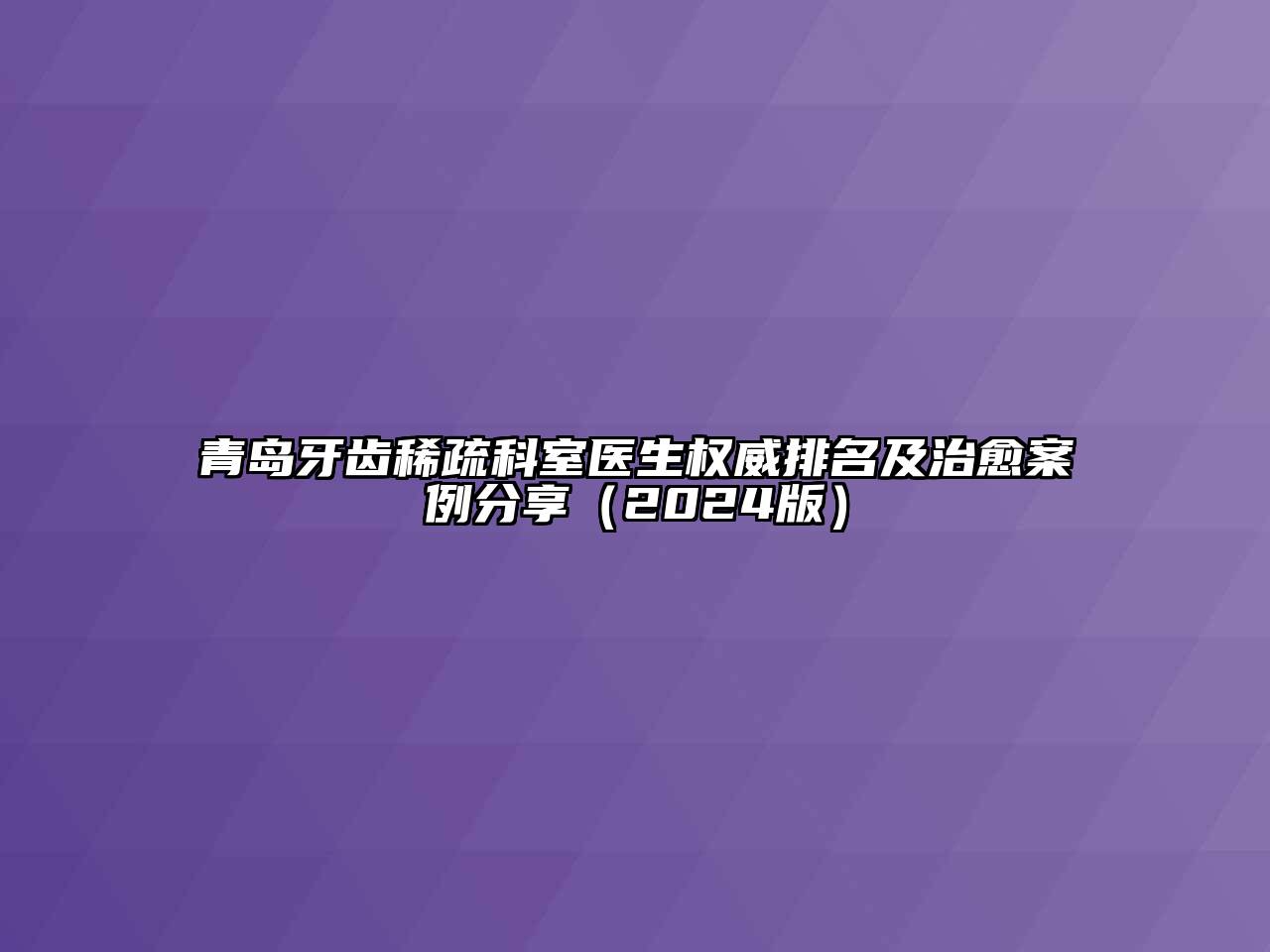 青岛牙齿稀疏科室医生权威排名及治愈案例分享（2024版）